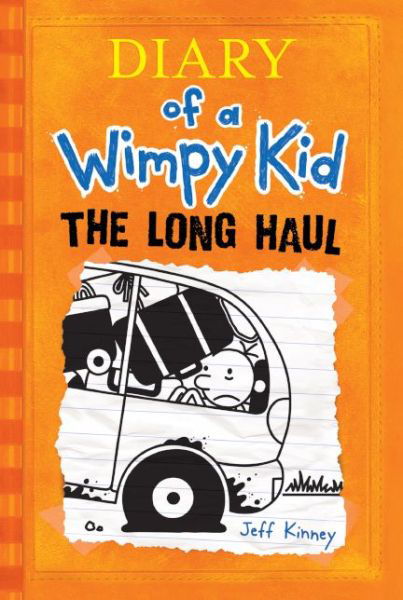 DIARY
of a
Wimpy Kid
THE LONG HAUL

Jeff Kinney